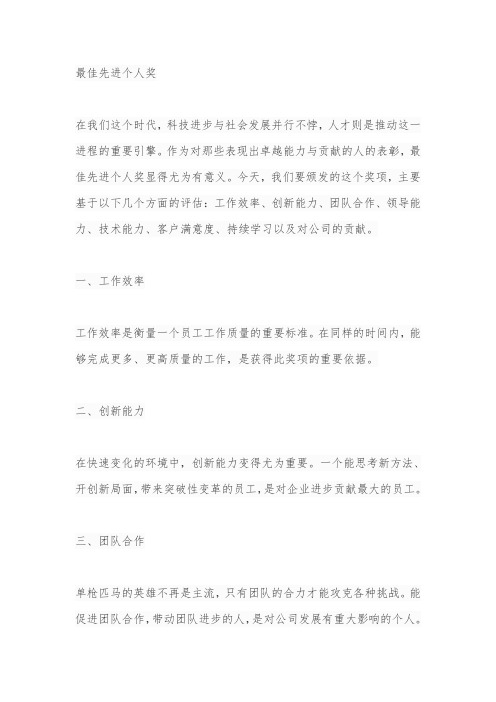 最佳先进个人奖

在我们这个时代，科技进步与社会发展并行不悖，人才则是推动这一进程的重要引擎。作为对那些表现出卓越能力与贡献的人的表彰，最佳先进个人奖显得尤为有意义。今天，我们要颁发的这个奖项，主要基于以下几个方面的评估：工作效率、创新能力、团队合作、领导能力、技术能力、客户满意度、持续学习以及对公司的贡献。

一、工作效率

工作效率是衡量一个员工工作质量的重要标准。在同样的时间内，能够完成更多、更高质量的工作，是获得此奖项的重要依据。

二、创新能力

在快速变化的环境中，创新能力变得尤为重要。一个能思考新方法、开创新局面，带来突破性变革的员工，是对企业进步贡献最大的员工。

三、团队合作

单枪匹马的英雄不再是主流，只有团队的合力才能攻克各种挑战。能促进团队合作，带动团队进步的人，是对公司发展有重大影响的个人。